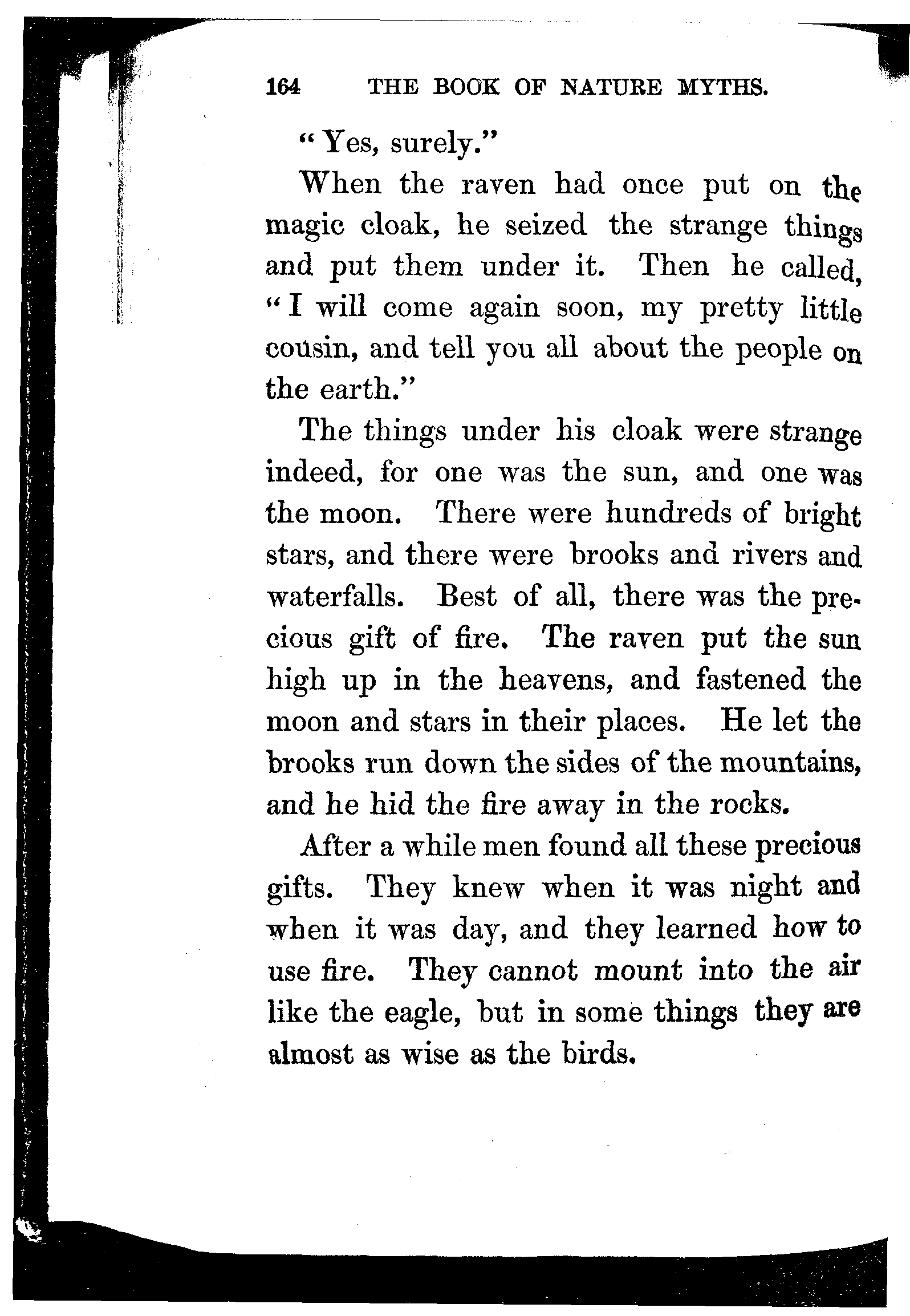 164 THE BOOK OF NATURE MYTHS.

"Yes, surely."

When the raven had once put on the magic cloak, he seized the strange things and put them under it. Then he called, "I will come again soon, my pretty little cousin, and tell you all about the people on the earth."

The things under his cloak were strange indeed, for one was the sun, and one was the moon. There were hundreds of bright stars, and there were brooks and rivers and waterfalls. Best of all, there was the precious gift of fire. The raven put the sun high up in the heavens, and fastened the moon and stars in their places. He let the brooks run down the sides of the mountains, and he hid the fire away in the rocks.

After a while men found all these precious gifts. They knew when it was night and when it was day, and they learned how to use fire. They cannot mount into the air like the eagle, but in some things they are almost as wise as the birds.